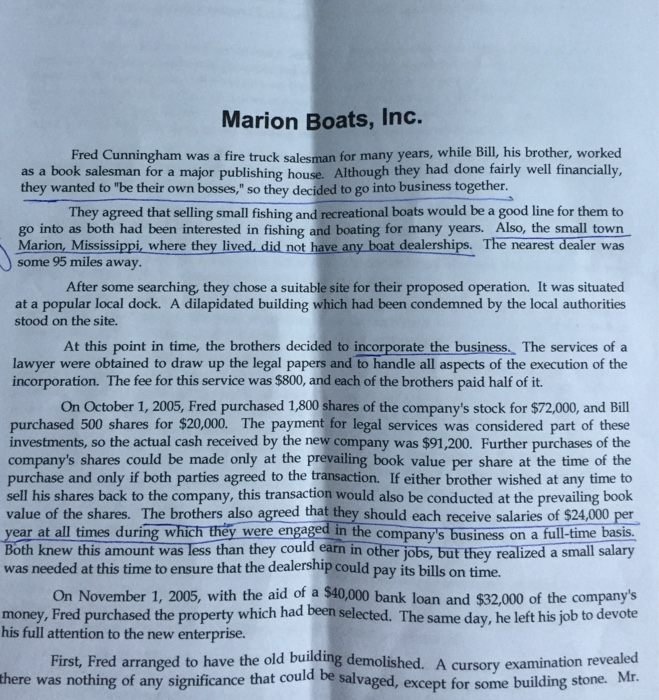 Marion Boats, Inc.

Fred Cunningham was a fire truck salesman for many years, while Bill, his brother, worked as a book salesman for a major publishing house. Although they had done fairly well financially, they wanted to "be their own bosses," so they decided to go into business together.

They agreed that selling small fishing and recreational boats would be a good line for them to go into as both had been interested in fishing and boating for many years. Also, the small town Marion, Mississippi, where they lived, did not have any boat dealerships. The nearest dealer was some 95 miles away.

After some searching, they chose a suitable site for their proposed operation. It was situated at a popular local dock. A dilapidated building which had been condemned by the local authorities stood on the site.

At this point in time, the brothers decided to incorporate the business. The services of a lawyer were obtained to draw up the legal papers and to handle all aspects of the execution of the incorporation. The fee for this service was $800, and each of the brothers paid half of it.

On October 1, 2005, Fred purchased 1,800 shares of the company's stock for $72,000, and Bill purchased 500 shares for $20,000. The payment for legal services was considered part of these investments, so the actual cash received by the new company was $91,200. Further purchases of the company's shares could be made only at the prevailing book value per share at the time of the purchase and only if both parties agreed to the transaction. If either brother wished at any time to sell his shares back to the company, this transaction would also be conducted at the prevailing book value of the shares. The brothers also agreed that they should each receive salaries of $24,000 per year at all times during which they were engaged in the company's business on a full-time basis. Both knew this amount was less than they could earn in other jobs, but they realized a small salary was needed at this time to ensure that the dealership could pay its bills on time.

On November 1, 2005, with the aid of a $40,000 bank loan and $32,000 of the company's money, Fred purchased the property which had been selected. The same day, he left his job to devote his full attention to the new enterprise.

First, Fred arranged to have the old building demolished. A cursory examination revealed there was nothing of any significance that could be salvaged, except for some building stone. Mr.